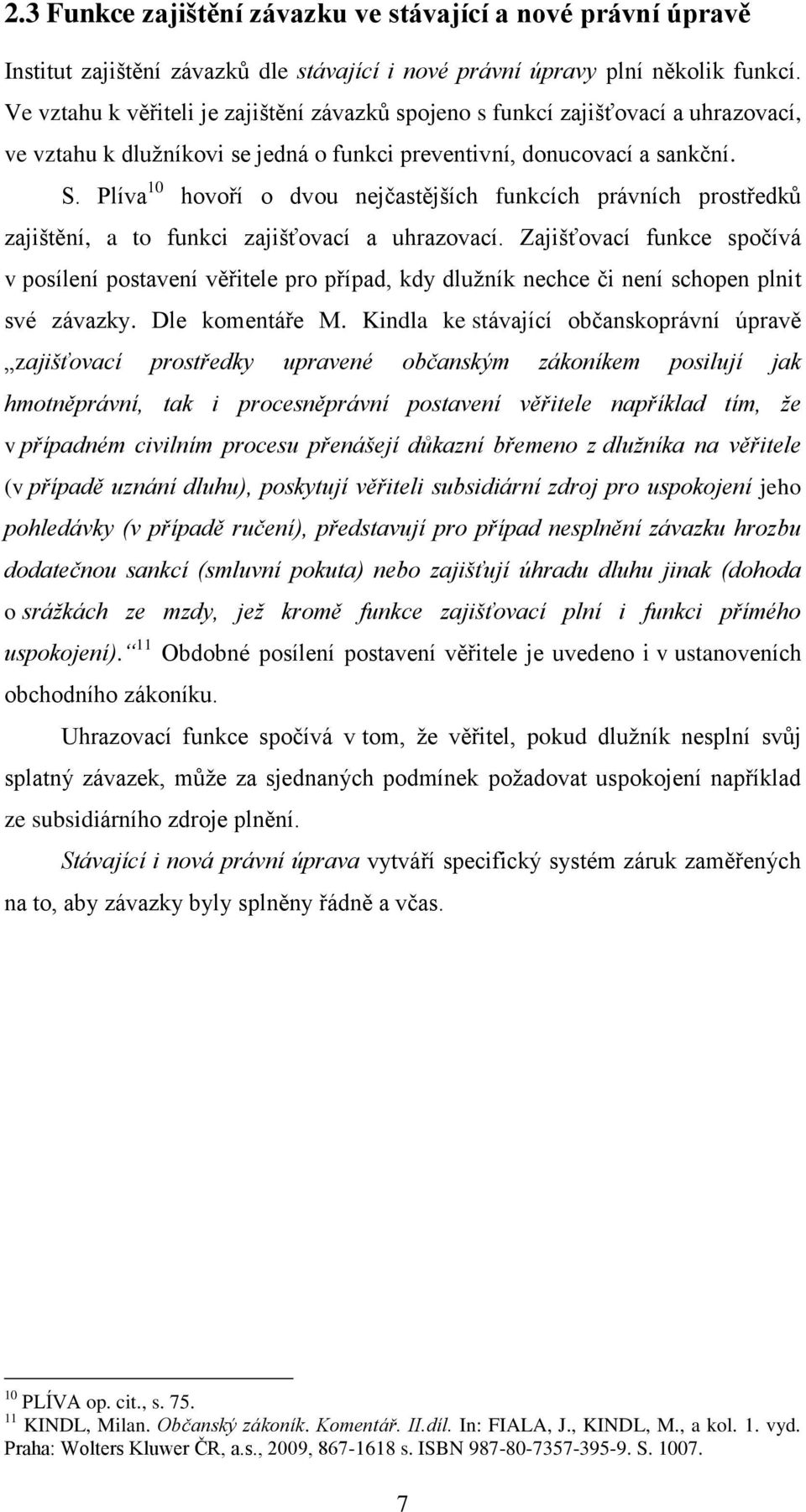 2.3 Funkce zajištění závazku ve stávající a nové právní úpravě

Institut zajištění závazků dle stávající i nové právní úpravy plní několik funkcí. Ve vztahu k věřiteli je zajištění závazků spojeno s funkcí zajišťovací a uhrazovací, ve vztahu k dlužníkovi se jedná o funkci preventivní, donucovací a sankční. S. Plíva$^{10}$ hovoří o dvou nejčastějších funkcích právních prostředků zajištění, a to funkci zajišťovací a uhrazovací. Zajišťovací funkce spočívá v posílení postavení věřitele pro případ, kdy dlužník nechce či není schopen plnit své závazky. Dle komentáře M. Kindla ke stávající občanskoprávní úpravě „zajišťovací prostředky upravené občanským zákoníkem posilují jak hmotněprávní, tak i procesněprávní postavení věřitele například tím, že v případném civilním procesu přenášejí důkazní břemeno z dlužníka na věřitele (v případě uznání dluhu), poskytují věřiteli subsidiární zdroj pro uspokojení jeho pohledávky (v případě ručení), představují pro případ nesplnění závazku hrozbu dodatečnou sankcí (smluvní pokuta) nebo zajišťují úhradu dluhu jinak (dohoda o srážkách ze mzdy, jež kromě funkce zajišťovací plní i funkci přímého uspokojení).“$^{11}$ Obdobné posílení postavení věřitele je uvedeno i v ustanoveních obchodního zákoníku.

Uhrazovací funkce spočívá v tom, že věřitel, pokud dlužník nesplní svůj splatný závazek, může za sjednaných podmínek požadovat uspokojení například ze subsidiárního zdroje plnění.

Stávající i nová právní úprava vytváří specifický systém záruk zaměřených na to, aby závazky byly splněny řádně a včas.

$^{10}$ PLÍVA op. cit., s. 75.
$^{11}$ KINDL, Milan. Občanský zákoník. Komentář. II.díl. In: FIALA, J., KINDL, M., a kol. 1. vyd. Praha: Wolters Kluwer ČR, a.s., 2009, 867-1618 s. ISBN 987-80-7357-395-9. S. 1007.

7